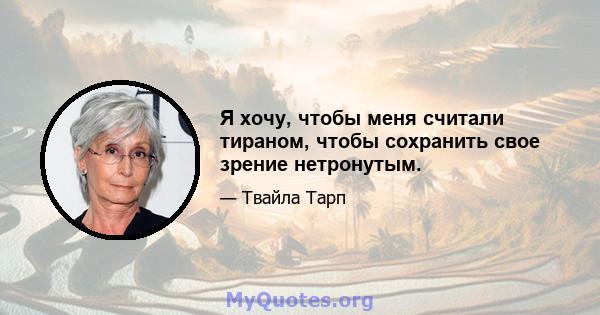 Я хочу, чтобы меня считали тираном, чтобы сохранить свое зрение нетронутым.

— Твайла Тарп

MyQuotes.org